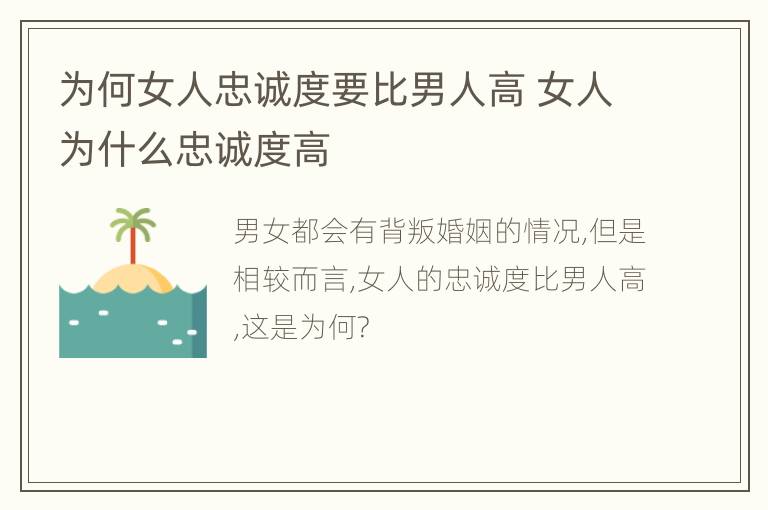 为何女人忠诚度要比男人高 女人为什么忠诚度高

男女都会有背叛婚姻的情况,但是相较而言,女人的忠诚度比男人高,这是为何?